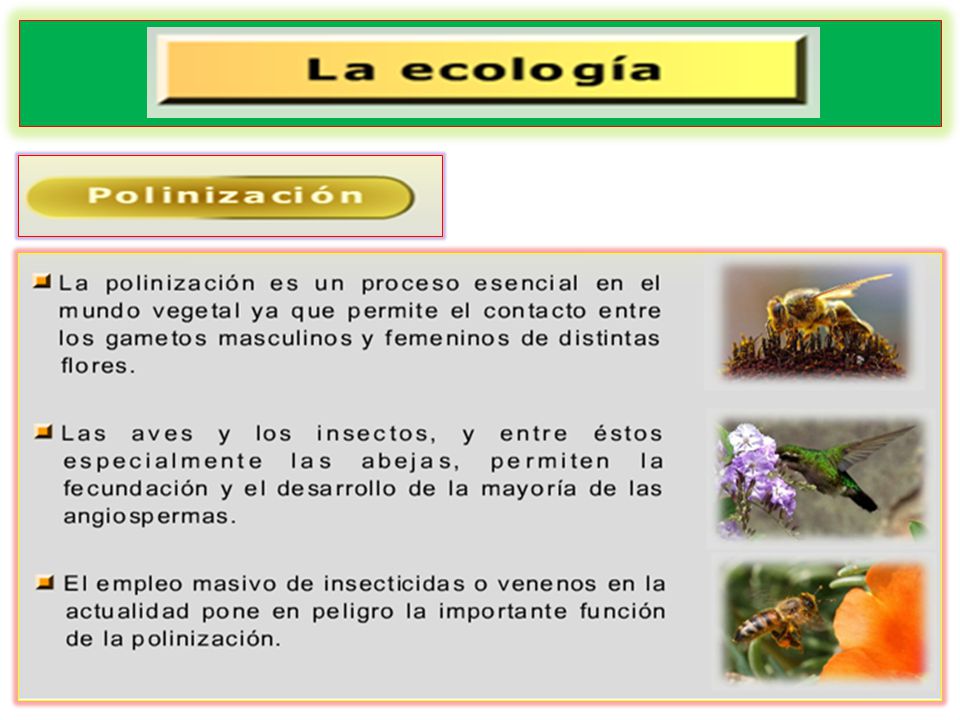 La ecología

Polinización

La polinización es un proceso esencial en el mundo vegetal ya que permite el contacto entre los gametos masculinos y femeninos de distintas flores.

Las aves y los insectos, y entre éstos especialmente las abejas, permiten la fecundación y el desarrollo de la mayoría de las angiospermas.

El empleo masivo de insecticidas o venenos en la actualidad pone en peligro la importante función de la polinización.